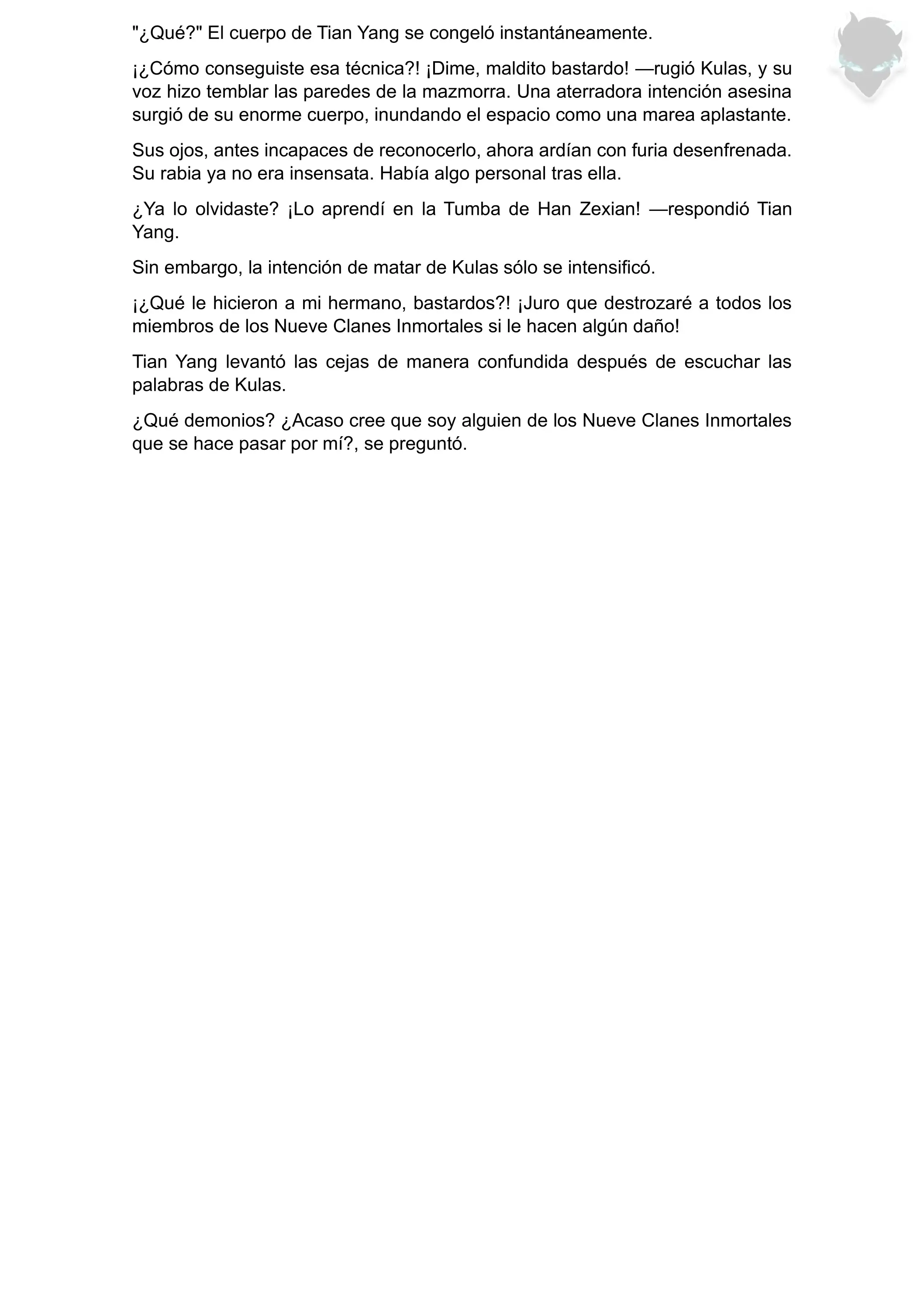 "¿Qué?" El cuerpo de Tian Yang se congeló instantáneamente.

¡¿Cómo conseguiste esa técnica?! ¡Dime, maldito bastardo! —rugió Kulas, y su voz hizo temblar las paredes de la mazmorra. Una aterradora intención asesina surgió de su enorme cuerpo, inundando el espacio como una marea aplastante.

Sus ojos, antes incapaces de reconocerlo, ahora ardían con furia desenfrenada. Su rabia ya no era insensata. Había algo personal tras ella.

¿Ya lo olvidaste? ¡Lo aprendí en la Tumba de Han Zexian! —respondió Tian Yang.

Sin embargo, la intención de matar de Kulas sólo se intensificó.

¡¿Qué le hicieron a mi hermano, bastardos?! ¡Juro que destrozaré a todos los miembros de los Nueve Clanes Inmortales si le hacen algún daño!

Tian Yang levantó las cejas de manera confundida después de escuchar las palabras de Kulas.

¿Qué demonios? ¿Acaso cree que soy alguien de los Nueve Clanes Inmortales que se hace pasar por mí?, se preguntó.